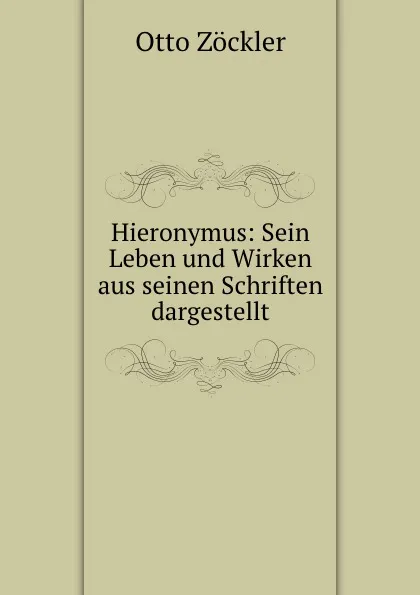 Otto Zöckler

Hieronymus: Sein Leben und Wirken aus seinen Schriften dargestellt